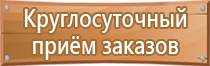 Круглосуточный приём заказов